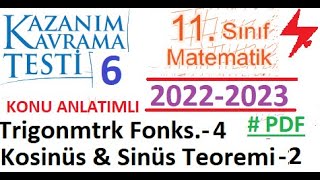 KAZANIM KAVRAMA TESTİ 6

11. Sınıf Matematik

2022-2023

KONU ANLATIMLI

# PDF

Trigonmtrk Fonks.-4
Kosinüs & Sinüs Teoremi-2